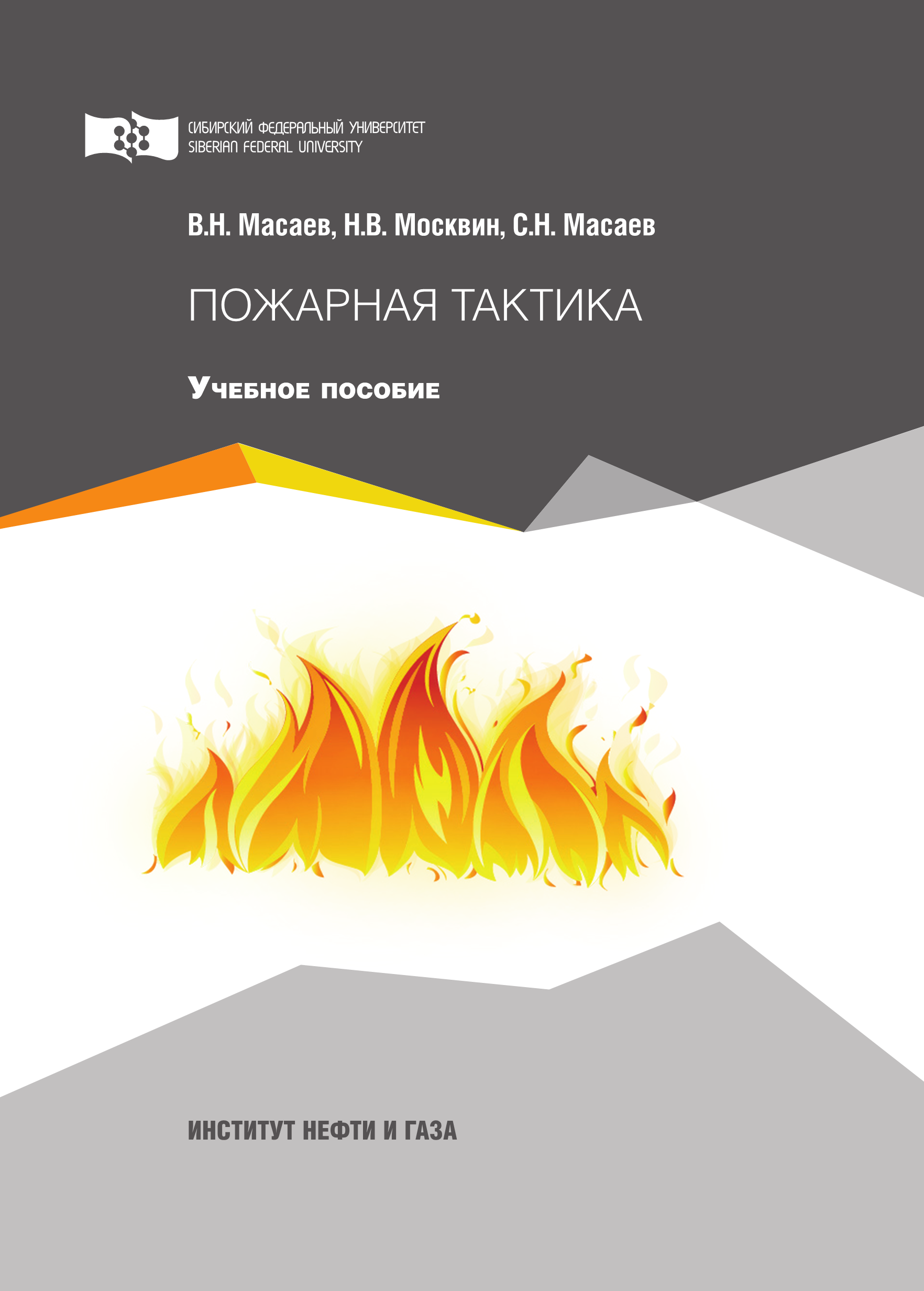 СИБИРСКИЙ ФЕДЕРАЛЬНЫЙ УНИВЕРСИТЕТ
SIBERIAN FEDERAL UNIVERSITY

В.Н. Масаев, Н.В. Москвин, С.Н. Масаев

ПОЖАРНАЯ ТАКТИКА

Учебное пособие

ИНСТИТУТ НЕФТИ И ГАЗА